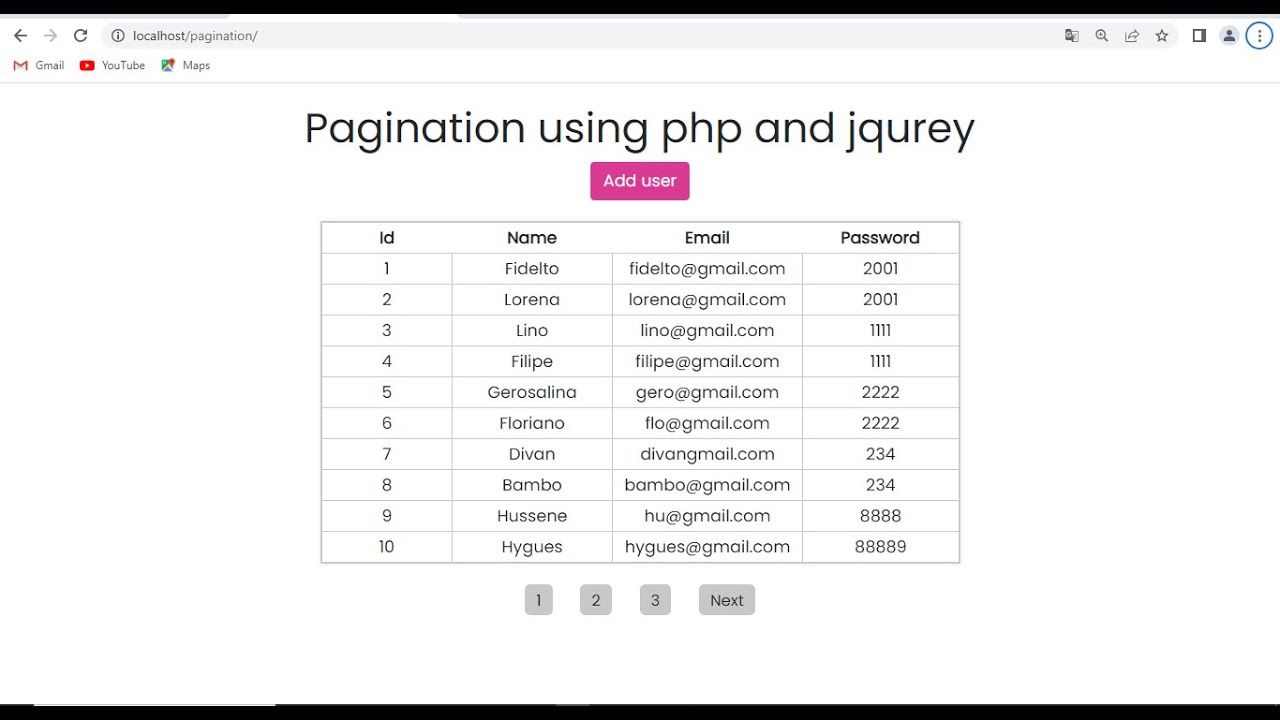 localhost/pagination/

Gmail YouTube Maps

Pagination using php and jqurey

Add user

| Id | Name | Email | Password |
|---|---|---|---|
| 1 | Fidelto | fidelto@gmail.com | 2001 |
| 2 | Lorena | lorena@gmail.com | 2001 |
| 3 | Lino | lino@gmail.com | 1111 |
| 4 | Filipe | filipe@gmail.com | 1111 |
| 5 | Gerosalina | gero@gmail.com | 2222 |
| 6 | Floriano | flo@gmail.com | 2222 |
| 7 | Divan | divangmail.com | 234 |
| 8 | Bambo | bambo@gmail.com | 234 |
| 9 | Hussene | hu@gmail.com | 8888 |
| 10 | Hygues | hygues@gmail.com | 88889 |

1 2 3 Next